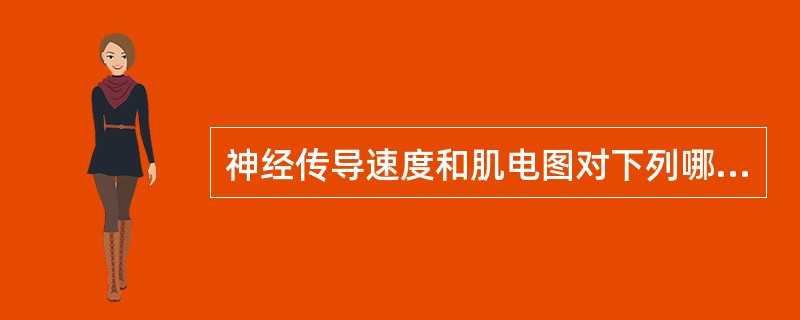 神经传导速度和肌电图对下列哪...